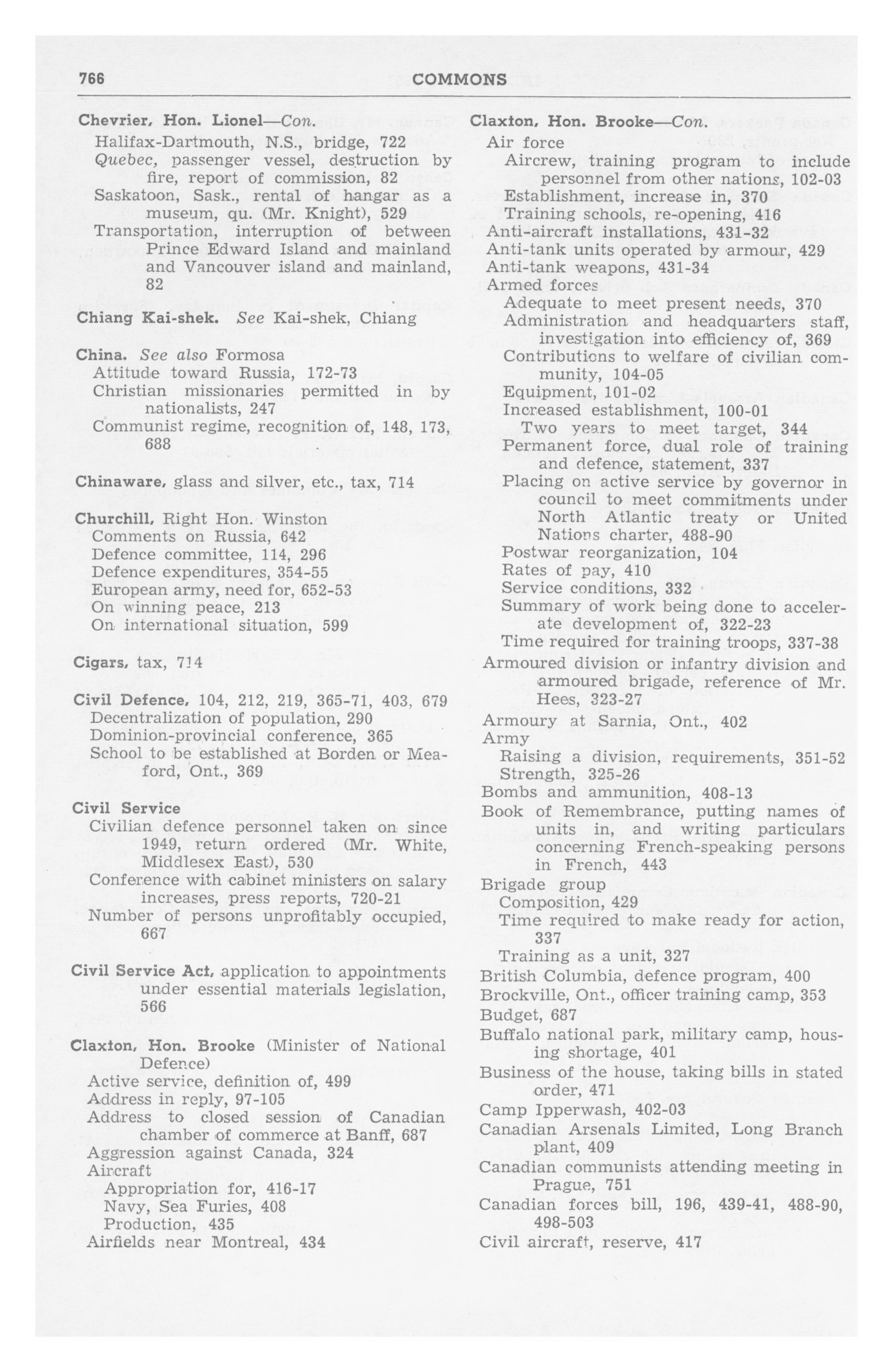 766 COMMONS

Chevrier, Hon. Lionel—Con.
Halifax-Dartmouth, N.S., bridge, 722
Quebec, passenger vessel, destruction by fire, report of commission, 82
Saskatoon, Sask., rental of hangar as a museum, qu. (Mr. Knight), 529
Transportation, interruption of between Prince Edward Island and mainland and Vancouver island and mainland, 82

Chiang Kai-shek. See Kai-shek, Chiang

China. See also Formosa
Attitude toward Russia, 172-73
Christian missionaries permitted in by nationalists, 247
Communist regime, recognition of, 148, 173, 688

Chinaware, glass and silver, etc., tax, 714

Churchill, Right Hon. Winston
Comments on Russia, 642
Defence committee, 114, 296
Defence expenditures, 354-55
European army, need for, 652-53
On winning peace, 213
On international situation, 599

Cigars, tax, 714

Civil Defence, 104, 212, 219, 365-71, 403, 679
Decentralization of population, 290
Dominion-provincial conference, 365
School to be established at Borden or Meaford, Ont., 369

Civil Service
Civilian defence personnel taken on since 1949, return ordered (Mr. White, Middlesex East), 530
Conference with cabinet ministers on salary increases, press reports, 720-21
Number of persons unprofitably occupied, 667

Civil Service Act, application to appointments under essential materials legislation, 566

Claxton, Hon. Brooke (Minister of National Defence)
Active service, definition of, 499
Address in reply, 97-105
Address to closed session of Canadian chamber of commerce at Banff, 687
Aggression against Canada, 324
Aircraft
Appropriation for, 416-17
Navy, Sea Furies, 408
Production, 435
Airfields near Montreal, 434

Claxton, Hon. Brooke—Con.
Air force
Aircrew, training program to include personnel from other nations, 102-03
Establishment, increase in, 370
Training schools, re-opening, 416
Anti-aircraft installations, 431-32
Anti-tank units operated by armour, 429
Anti-tank weapons, 431-34
Armed forces
Adequate to meet present needs, 370
Administration and headquarters staff, investigation into efficiency of, 369
Contributions to welfare of civilian community, 104-05
Equipment, 101-02
Increased establishment, 100-01
Two years to meet target, 344
Permanent force, dual role of training and defence, statement, 337
Placing on active service by governor in council to meet commitments under North Atlantic treaty or United Nations charter, 488-90
Postwar reorganization, 104
Rates of pay, 410
Service conditions, 332
Summary of work being done to accelerate development of, 322-23
Time required for training troops, 337-38
Armoured division or infantry division and armoured brigade, reference of Mr. Hees, 323-27
Armoury at Sarnia, Ont., 402
Army
Raising a division, requirements, 351-52
Strength, 325-26
Bombs and ammunition, 408-13
Book of Remembrance, putting names of units in, and writing particulars concerning French-speaking persons in French, 443
Brigade group
Composition, 429
Time required to make ready for action, 337
Training as a unit, 327
British Columbia, defence program, 400
Brockville, Ont., officer training camp, 353
Budget, 687
Buffalo national park, military camp, housing shortage, 401
Business of the house, taking bills in stated order, 471
Camp Ipperwash, 402-03
Canadian Arsenals Limited, Long Branch plant, 409
Canadian communists attending meeting in Prague, 751
Canadian forces bill, 196, 439-41, 488-90, 498-503
Civil aircraft, reserve, 417